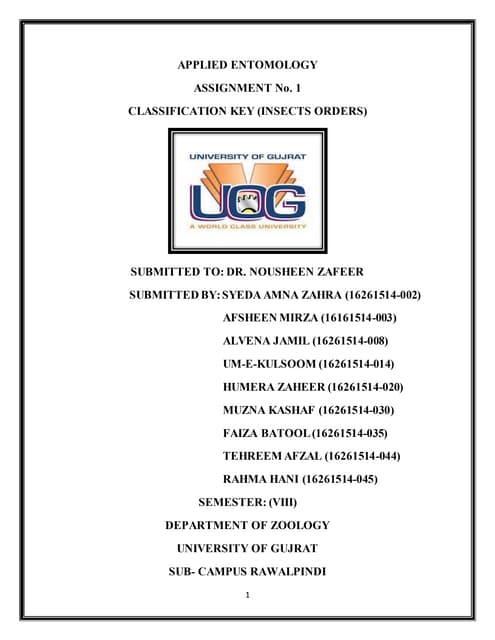 APPLIED ENTOMOLOGY

ASSIGNMENT No. 1

CLASSIFICATION KEY (INSECTS ORDERS)

UNIVERSITY OF GUJRAT

UOG

A WORLD CLASS UNIVERSITY

SUBMITTED TO: DR. NOUSHEEN ZAFEER

SUBMITTED BY: SYEDA AMNA ZAHRA (16261514-002)

AFSHEEN MIRZA (16161514-003)

ALVENA JAMIL (16261514-008)

UM-E-KULSOOM (16261514-014)

HUMERA ZAHEER (16261514-020)

MUZNA KASHAF (16261514-030)

FAIZA BATOOL (16261514-035)

TEHREEM AFZAL (16261514-044)

RAHMA HANI (16261514-045)

SEMESTER: (VIII)

DEPARTMENT OF ZOOLOGY

UNIVERSITY OF GUJRAT

SUB- CAMPUS RAWALPINDI

1